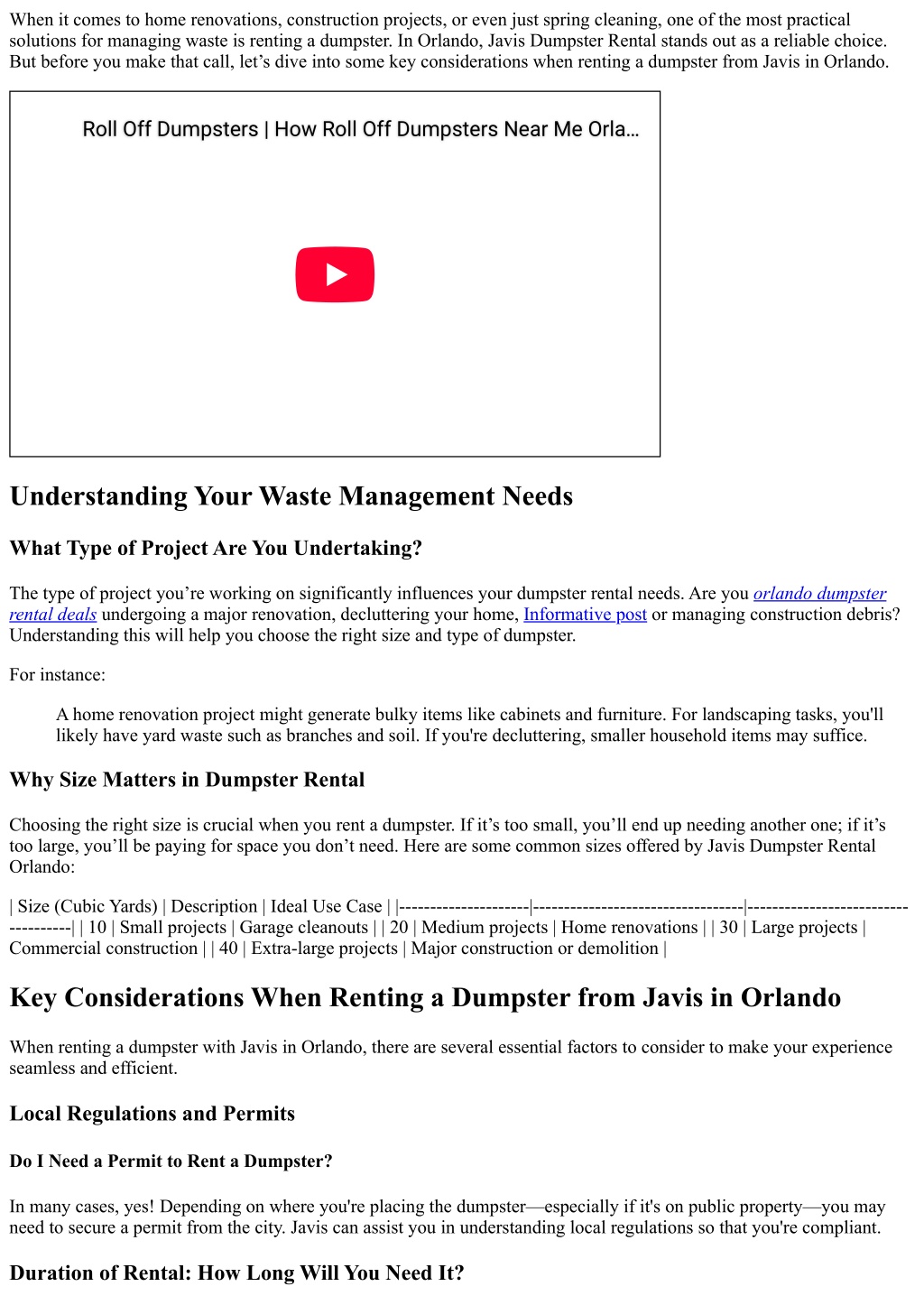 When it comes to home renovations, construction projects, or even just spring cleaning, one of the most practical solutions for managing waste is renting a dumpster. In Orlando, Javis Dumpster Rental stands out as a reliable choice. But before you make that call, let’s dive into some key considerations when renting a dumpster from Javis in Orlando.

Roll Off Dumpsters | How Roll Off Dumpsters Near Me Orla...

Understanding Your Waste Management Needs

What Type of Project Are You Undertaking?

The type of project you’re working on significantly influences your dumpster rental needs. Are you orlando dumpster rental deals undergoing a major renovation, decluttering your home, Informative post or managing construction debris? Understanding this will help you choose the right size and type of dumpster.

For instance:

A home renovation project might generate bulky items like cabinets and furniture. For landscaping tasks, you'll likely have yard waste such as branches and soil. If you're decluttering, smaller household items may suffice.

Why Size Matters in Dumpster Rental

Choosing the right size is crucial when you rent a dumpster. If it’s too small, you’ll end up needing another one; if it’s too large, you’ll be paying for space you don’t need. Here are some common sizes offered by Javis Dumpster Rental Orlando:

| Size (Cubic Yards) | Description | Ideal Use Case | |---------------------|----------------------------------|-----------------------------------| | 10 | Small projects | Garage cleanouts | | 20 | Medium projects | Home renovations | | 30 | Large projects | Commercial construction | | 40 | Extra-large projects | Major construction or demolition |

Key Considerations When Renting a Dumpster from Javis in Orlando

When renting a dumpster with Javis in Orlando, there are several essential factors to consider to make your experience seamless and efficient.

Local Regulations and Permits

Do I Need a Permit to Rent a Dumpster?

In many cases, yes! Depending on where you're placing the dumpster—especially if it's on public property—you may need to secure a permit from the city. Javis can assist you in understanding local regulations so that you're compliant.

Duration of Rental: How Long Will You Need It?